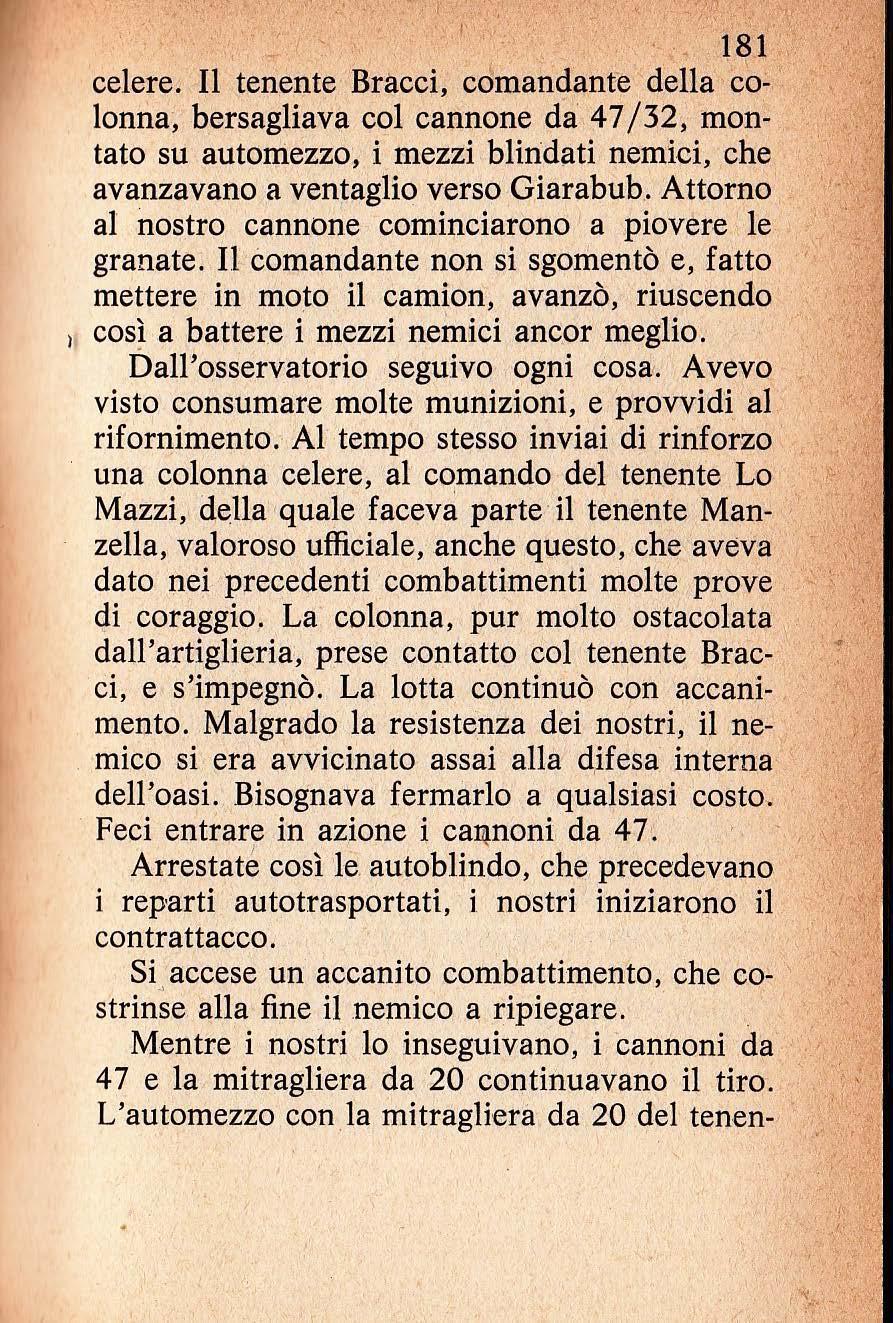 181

celere. Il tenente Bracci, comandante della colonna, bersagliava col cannone da 47/32, montato su automezzo, i mezzi blindati nemici, che avanzavano a ventaglio verso Giarabub. Attorno al nostro cannone cominciarono a piovere le granate. Il comandante non si sgomentò e, fatto mettere in moto il camion, avanzò, riuscendo così a battere i mezzi nemici ancor meglio.

Dall'osservatorio seguivo ogni cosa. Avevo visto consumare molte munizioni, e provvidi al rifornimento. Al tempo stesso inviai di rinforzo una colonna celere, al comando del tenente Lo Mazzi, della quale faceva parte il tenente Manzella, valoroso ufficiale, anche questo, che aveva dato nei precedenti combattimenti molte prove di coraggio. La colonna, pur molto ostacolata dall'artiglieria, prese contatto col tenente Bracci, e s'impegnò. La lotta continuò con accanimento. Malgrado la resistenza dei nostri, il nemico si era avvicinato assai alla difesa interna dell'oasi. Bisognava fermarlo a qualsiasi costo. Feci entrare in azione i cannoni da 47.

Arrestate così le autoblindo, che precedevano i reparti autotrasportati, i nostri iniziarono il contrattacco.

Si accese un accanito combattimento, che costrinse alla fine il nemico a ripiegare.

Mentre i nostri lo inseguivano, i cannoni da 47 e la mitragliera da 20 continuavano il tiro. L'automezzo con la mitragliera da 20 del tenen-